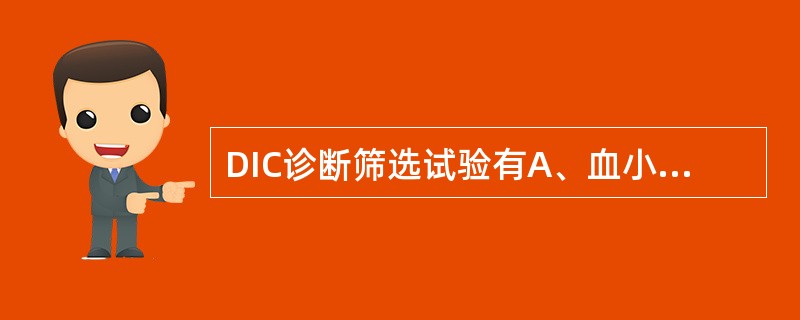 DIC诊断筛选试验有A、血小...